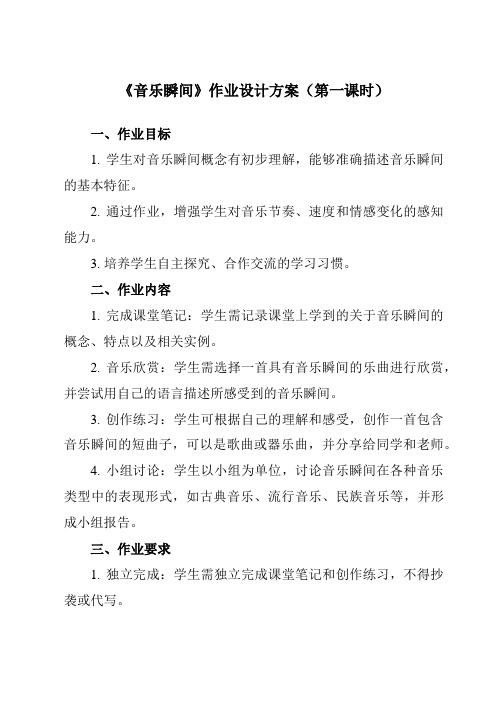 《音乐瞬间》作业设计方案（第一课时）

一、作业目标

1. 学生对音乐瞬间概念有初步理解，能够准确描述音乐瞬间的基本特征。

2. 通过作业，增强学生对音乐节奏、速度和情感变化的感知能力。

3. 培养学生自主探究、合作交流的学习习惯。

二、作业内容

1. 完成课堂笔记：学生需记录课堂上学到的关于音乐瞬间的概念、特点以及相关实例。

2. 音乐欣赏：学生需选择一首具有音乐瞬间的乐曲进行欣赏，并尝试用自己的语言描述所感受到的音乐瞬间。

3. 创作练习：学生可根据自己的理解和感受，创作一首包含音乐瞬间的短曲子，可以是歌曲或器乐曲，并分享给同学和老师。

4. 小组讨论：学生以小组为单位，讨论音乐瞬间在各种音乐类型中的表现形式，如古典音乐、流行音乐、民族音乐等，并形成小组报告。

三、作业要求

1. 独立完成：学生需独立完成课堂笔记和创作练习，不得抄袭或代写。